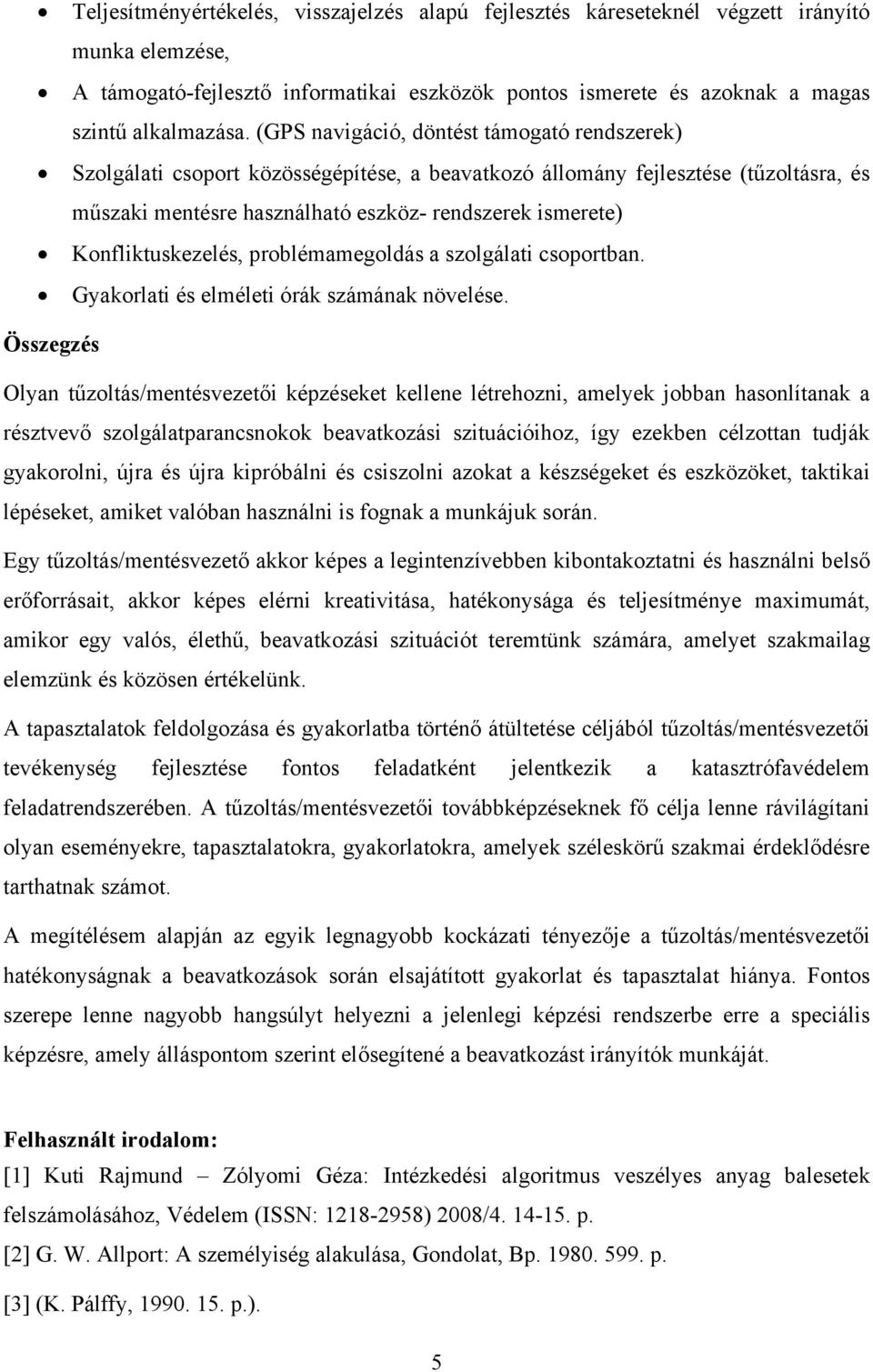 • Teljesítményértékelés, visszajelzés alapú fejlesztés káreseteknél végzett irányító munka elemzése,

• A támogató-fejlesztő informatikai eszközök pontos ismerete és azoknak a magas szintű alkalmazása. (GPS navigáció, döntést támogató rendszerek)

• Szolgálati csoport közösségépítése, a beavatkozó állomány fejlesztése (tűzoltásra, és műszaki mentésre használható eszköz- rendszerek ismerete)

• Konfliktuskezelés, problémamegoldás a szolgálati csoportban.

• Gyakorlati és elméleti órák számának növelése.

Összegzés

Olyan tűzoltás/mentésvezetői képzéseket kellene létrehozni, amelyek jobban hasonlítanak a résztvevő szolgálatparancsnokok beavatkozási szituációihoz, így ezekben célzottan tudják gyakorolni, újra és újra kipróbálni és csiszolni azokat a készségeket és eszközöket, taktikai lépéseket, amiket valóban használni is fognak a munkájuk során.

Egy tűzoltás/mentésvezető akkor képes a legintenzívebben kibontakoztatni és használni belső erőforrásait, akkor képes elérni kreativitása, hatékonysága és teljesítménye maximumát, amikor egy valós, élethű, beavatkozási szituációt teremtünk számára, amelyet szakmailag elemzünk és közösen értékelünk.

A tapasztalatok feldolgozása és gyakorlatba történő átültetése céljából tűzoltás/mentésvezetői tevékenység fejlesztése fontos feladatként jelentkezik a katasztrófavédelem feladatrendszerében. A tűzoltás/mentésvezetői továbbképzéseknek fő célja lenne rávilágítani olyan eseményekre, tapasztalatokra, gyakorlatokra, amelyek széleskörű szakmai érdeklődésre tarthatnak számot.

A megítélésem alapján az egyik legnagyobb kockázati tényezője a tűzoltás/mentésvezetői hatékonyságnak a beavatkozások során elsajátított gyakorlat és tapasztalat hiánya. Fontos szerepe lenne nagyobb hangsúlyt helyezni a jelenlegi képzési rendszerbe erre a speciális képzésre, amely álláspontom szerint elősegítené a beavatkozást irányítók munkáját.

Felhasznált irodalom:

[1] Kuti Rajmund – Zólyomi Géza: Intézkedési algoritmus veszélyes anyag balesetek felszámolásához, Védelem (ISSN: 1218-2958) 2008/4. 14-15. p.

[2] G. W. Allport: A személyiség alakulása, Gondolat, Bp. 1980. 599. p.

[3] (K. Pálffy, 1990. 15. p.).

5